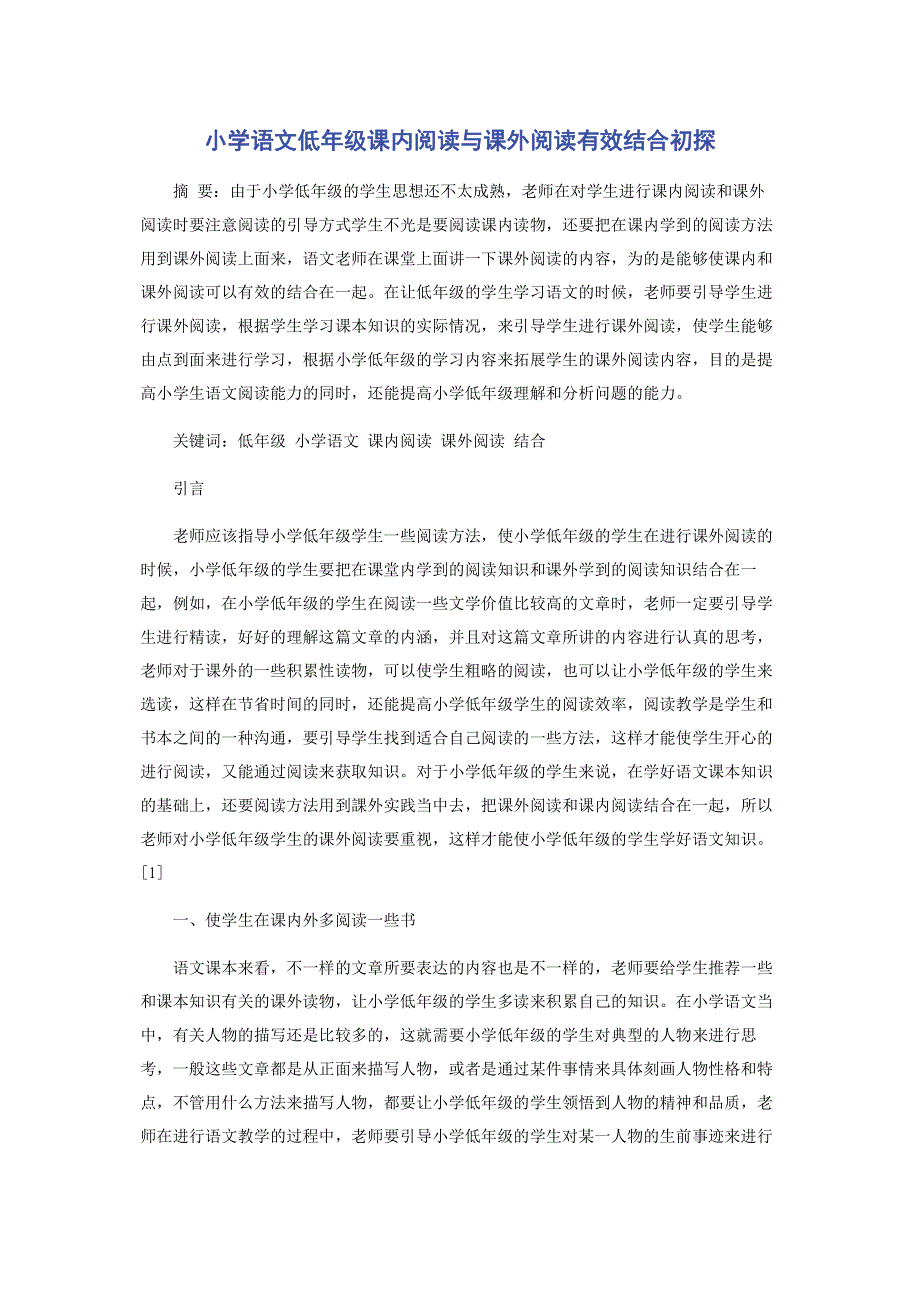 小学语文低年级课内阅读与课外阅读有效结合初探

摘 要：由于小学低年级的学生思想还不太成熟，老师在对学生进行课内阅读和课外阅读时要注意阅读的引导方式学生不光是要阅读课内读物，还要把在课内学到的阅读方法用到课外阅读上面来，语文老师在课堂上面讲一下课外阅读的内容，为的是能够使课内和课外阅读可以有效的结合在一起。在让低年级的学生学习语文的时候，老师要引导学生进行课外阅读，根据学生学习课本知识的实际情况，来引导学生进行课外阅读，使学生能够由点到面来进行学习，根据小学低年级的学习内容来拓展学生的课外阅读内容，目的是提高小学生语文阅读能力的同时，还能提高小学低年级理解和分析问题的能力。

关键词：低年级 小学语文 课内阅读 课外阅读 结合

引言

老师应该指导小学低年级学生一些阅读方法，使小学低年级的学生在进行课外阅读的时候，小学低年级的学生要把在课堂内学到的阅读知识和课外学到的阅读知识结合在一起，例如，在小学低年级的学生在阅读一些文学价值比较高的文章时，老师一定要引导学生进行精读，好好的理解这篇文章的内涵，并且对这篇文章所讲的内容进行认真的思考，老师对于课外的一些积累性读物，可以使学生粗略的阅读，也可以让小学低年级的学生来选读，这样在节省时间的同时，还能提高小学低年级学生的阅读效率，阅读教学是学生和书本之间的一种沟通，要引导学生找到适合自己阅读的一些方法，这样才能使学生开心的进行阅读，又能通过阅读来获取知识。对于小学低年级的学生来说，在学好语文课本知识的基础上，还要阅读方法用到課外实践当中去，把课外阅读和课内阅读结合在一起，所以老师对小学低年级学生的课外阅读要重视，这样才能使小学低年级的学生学好语文知识。[1]

一、使学生在课内外多阅读一些书

语文课本来看，不一样的文章所要表达的内容也是不一样的，老师要给学生推荐一些和课本知识有关的课外读物，让小学低年级的学生多读来积累自己的知识。在小学语文当中，有关人物的描写还是比较多的，这就需要小学低年级的学生对典型的人物来进行思考，一般这些文章都是从正面来描写人物，或者是通过某件事情来具体刻画人物性格和特点，不管用什么方法来描写人物，都要让小学低年级的学生领悟到人物的精神和品质，老师在进行语文教学的过程中，老师要引导小学低年级的学生对某一人物的生前事迹来进行